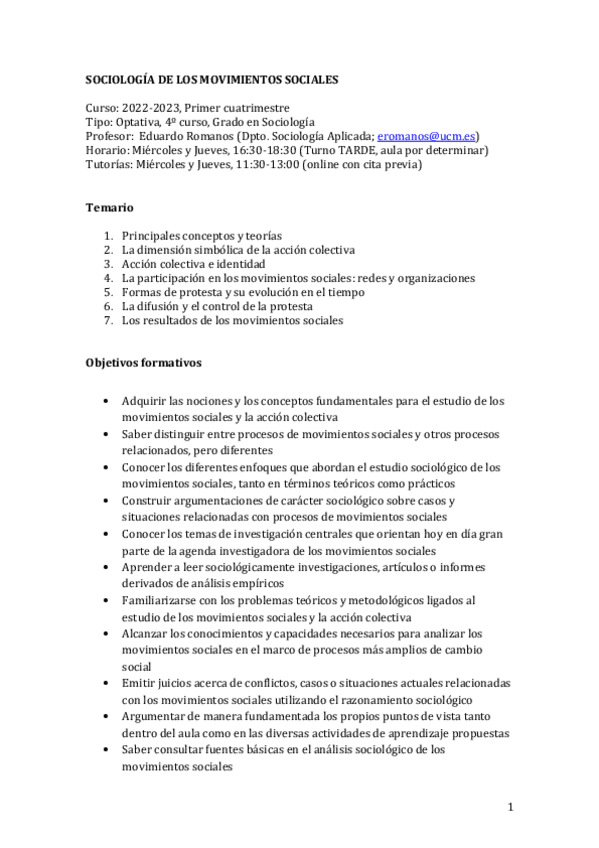 SOCIOLOGÍA DE LOS MOVIMIENTOS SOCIALES

Curso: 2022-2023, Primer cuatrimestre
Tipo: Optativa, 4º curso, Grado en Sociología
Profesor: Eduardo Romanos (Dpto. Sociología Aplicada; eromanos@ucm.es)
Horario: Miércoles y Jueves, 16:30-18:30 (Turno TARDE, aula por determinar)
Tutorías: Miércoles y Jueves, 11:30-13:00 (online con cita previa)

Temario

1. Principales conceptos y teorías
2. La dimensión simbólica de la acción colectiva
3. Acción colectiva e identidad
4. La participación en los movimientos sociales: redes y organizaciones
5. Formas de protesta y su evolución en el tiempo
6. La difusión y el control de la protesta
7. Los resultados de los movimientos sociales

Objetivos formativos

• Adquirir las nociones y los conceptos fundamentales para el estudio de los movimientos sociales y la acción colectiva
• Saber distinguir entre procesos de movimientos sociales y otros procesos relacionados, pero diferentes
• Conocer los diferentes enfoques que abordan el estudio sociológico de los movimientos sociales, tanto en términos teóricos como prácticos
• Construir argumentaciones de carácter sociológico sobre casos y situaciones relacionadas con procesos de movimientos sociales
• Conocer los temas de investigación centrales que orientan hoy en día gran parte de la agenda investigadora de los movimientos sociales
• Aprender a leer sociológicamente investigaciones, artículos o informes derivados de análisis empíricos
• Familiarizarse con los problemas teóricos y metodológicos ligados al estudio de los movimientos sociales y la acción colectiva
• Alcanzar los conocimientos y capacidades necesarios para analizar los movimientos sociales en el marco de procesos más amplios de cambio social
• Emitir juicios acerca de conflictos, casos o situaciones actuales relacionadas con los movimientos sociales utilizando el razonamiento sociológico
• Argumentar de manera fundamentada los propios puntos de vista tanto dentro del aula como en las diversas actividades de aprendizaje propuestas
• Saber consultar fuentes básicas en el análisis sociológico de los movimientos sociales

1